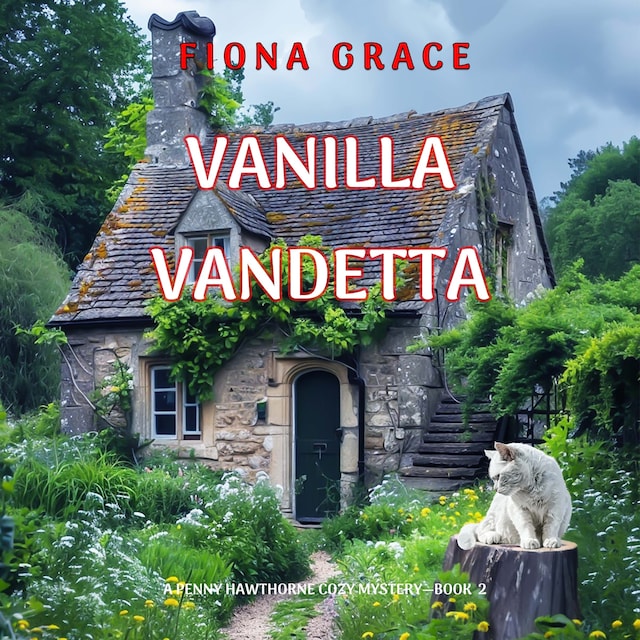 FIONA GRACE

VANILLA VANDETTA

A PENNY HAWTHORNE COZY MYSTERY—BOOK 2